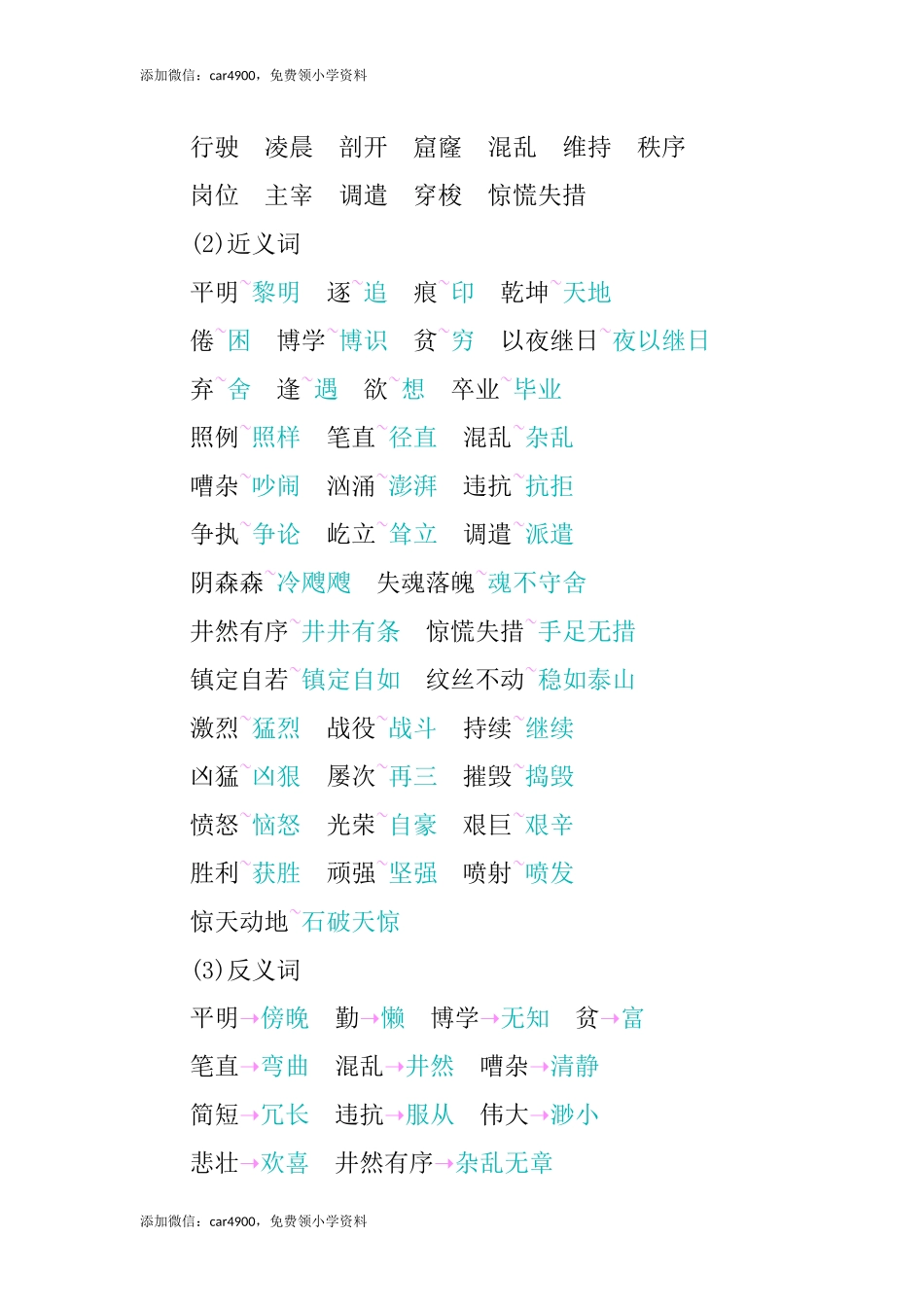 添加微信：car4900，免费领小学资料

行驶　凌晨　剖开　窟窿　混乱　维持　秩序
岗位　主宰　调遣　穿梭　惊慌失措

(2)近义词

平明~黎明　逐~追　痕~印　乾坤~天地
倦~困　博学~博识　贫~穷　以夜继日~夜以继日
弃~舍　逢~遇　欲~想　卒业~毕业
照例~照样　笔直~径直　混乱~杂乱
嘈杂~吵闹　汹涌~澎湃　违抗~抗拒
争执~争论　屹立~耸立　调遣~派遣
阴森森~冷飕飕　失魂落魄~魂不守舍
井然有序~井井有条　惊慌失措~手足无措
镇定自若~镇定自如　纹丝不动~稳如泰山
激烈~猛烈　战役~战斗　持续~继续
凶猛~凶狠　屡次~再三　摧毁~捣毁
愤怒~恼怒　光荣~自豪　艰巨~艰辛
胜利~获胜　顽强~坚强　喷射~喷发
惊天动地~石破天惊

(3)反义词

平明→傍晚　勤→懒　博学→无知　贫→富
笔直→弯曲　混乱→井然　嘈杂→清静
简短→冗长　违抗→服从　伟大→渺小
悲壮→欢喜　井然有序→杂乱无章

添加微信：car4900，免费领小学资料